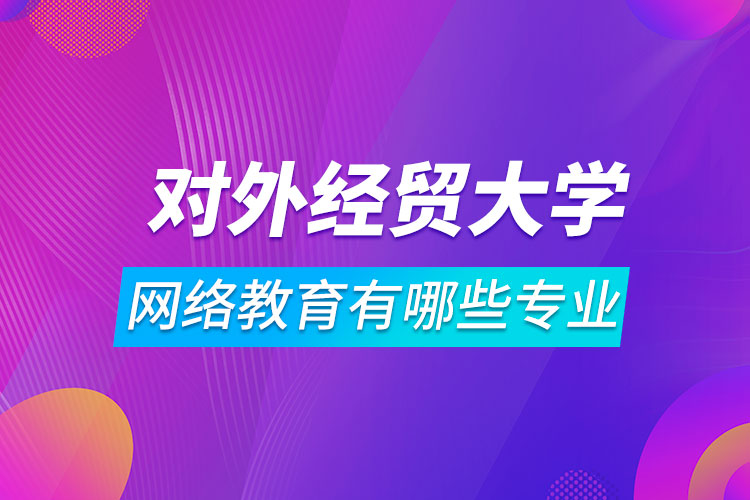 对外经贸大学

网络教育有哪些专业